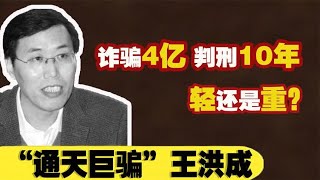 诈骗4亿 判刑10年
轻还是重?

“通天巨骗” 王洪成